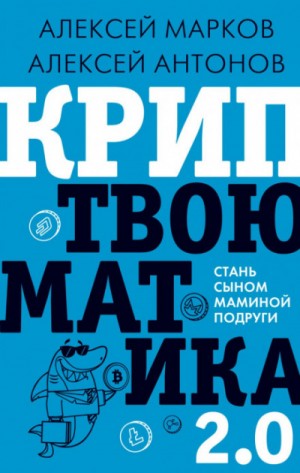 АЛЕКСЕЙ МАРКОВ
АЛЕКСЕЙ АНТОНОВ

КРИП
ТВОЮ
МАТ
ИКА
2.0

СТАНЬ СЫНОМ МАМИНОЙ ПОДРУГИ